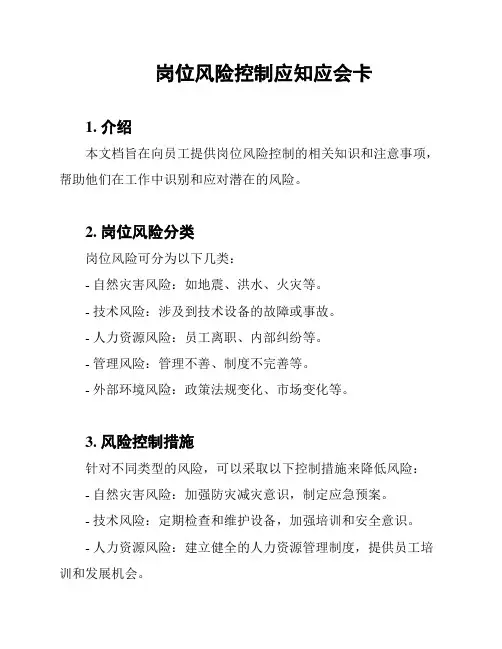 岗位风险控制应知应会卡

1. 介绍

本文档旨在向员工提供岗位风险控制的相关知识和注意事项，帮助他们在工作中识别和应对潜在的风险。

2. 岗位风险分类

岗位风险可分为以下几类：

- 自然灾害风险：如地震、洪水、火灾等。

- 技术风险：涉及到技术设备的故障或事故。

- 人力资源风险：员工离职、内部纠纷等。

- 管理风险：管理不善、制度不完善等。

- 外部环境风险：政策法规变化、市场变化等。

3. 风险控制措施

针对不同类型的风险，可以采取以下控制措施来降低风险：

- 自然灾害风险：加强防灾减灾意识，制定应急预案。

- 技术风险：定期检查和维护设备，加强培训和安全意识。

- 人力资源风险：建立健全的人力资源管理制度，提供员工培训和发展机会。